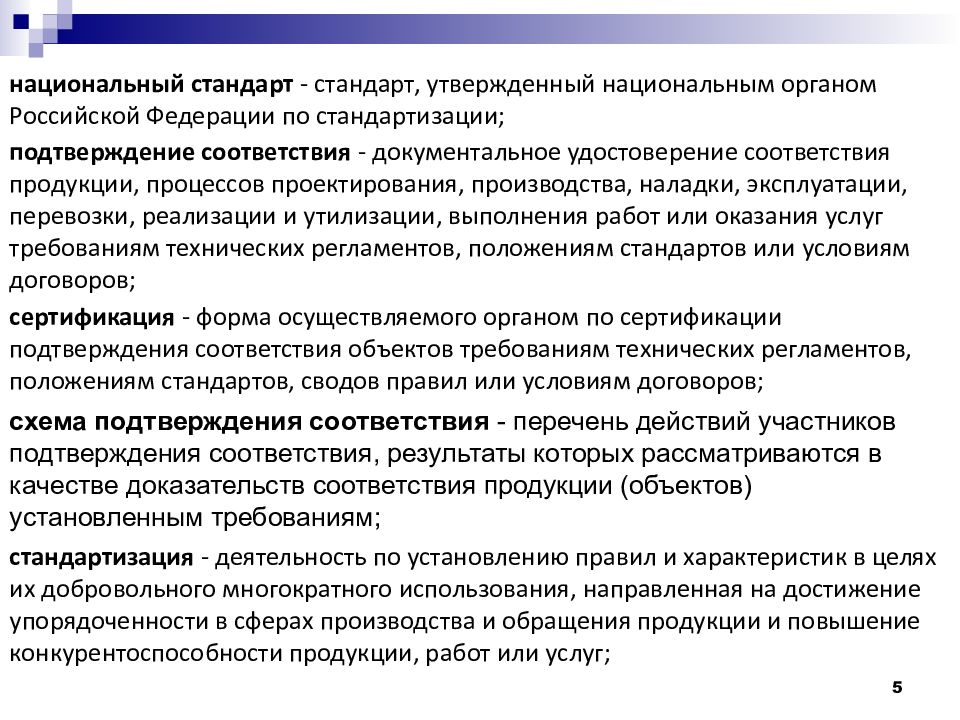 национальный стандарт - стандарт, утвержденный национальным органом Российской Федерации по стандартизации;

подтверждение соответствия - документальное удостоверение соответствия продукции, процессов проектирования, производства, наладки, эксплуатации, перевозки, реализации и утилизации, выполнения работ или оказания услуг требованиям технических регламентов, положениям стандартов или условиям договоров;

сертификация - форма осуществляемого органом по сертификации подтверждения соответствия объектов требованиям технических регламентов, положениям стандартов, сводов правил или условиям договоров;

схема подтверждения соответствия - перечень действий участников подтверждения соответствия, результаты которых рассматриваются в качестве доказательств соответствия продукции (объектов) установленным требованиям;

стандартизация - деятельность по установлению правил и характеристик в целях их добровольного многократного использования, направленная на достижение упорядоченности в сферах производства и обращения продукции и повышение конкурентоспособности продукции, работ или услуг;

5